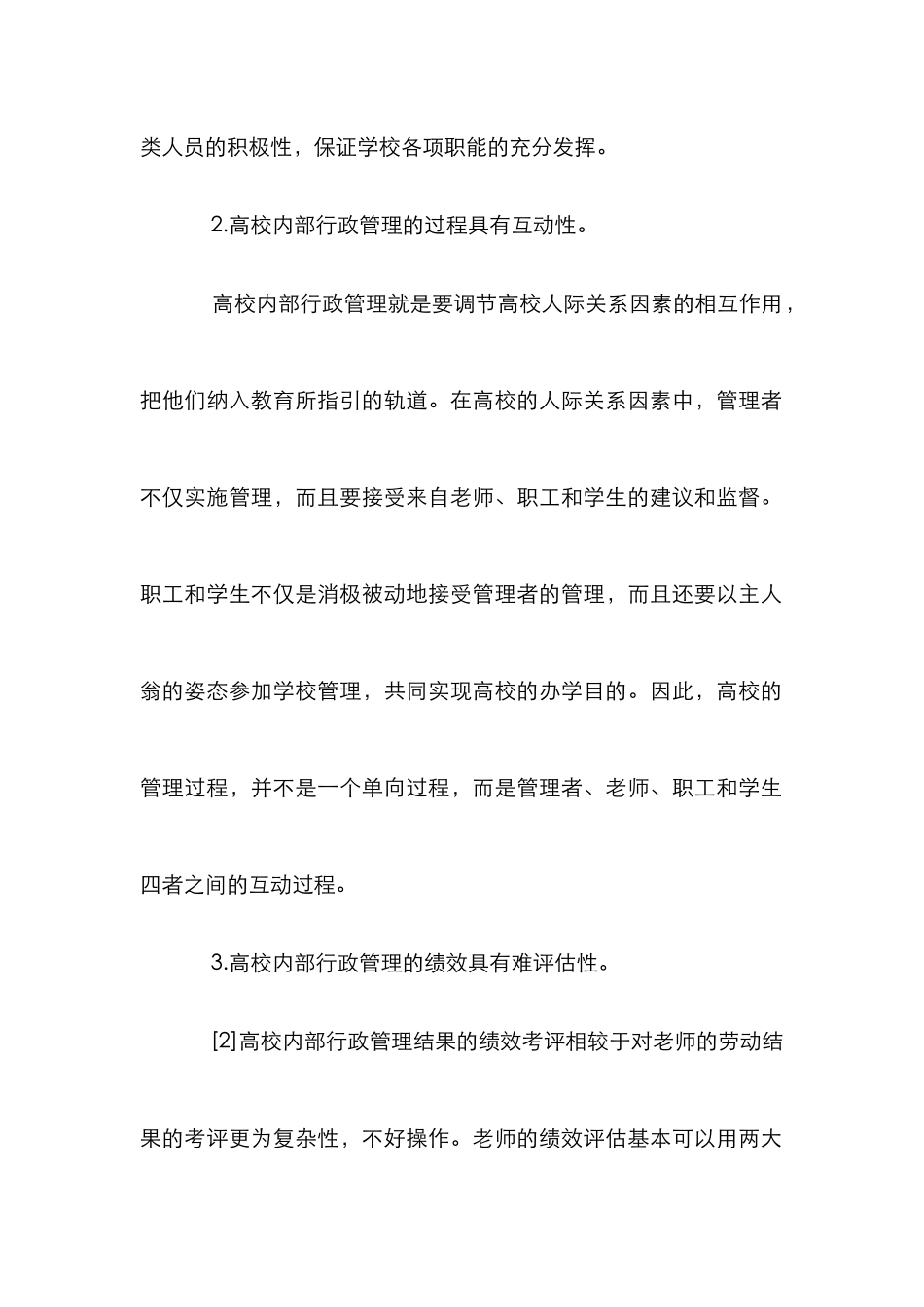 类人员的积极性，保证学校各项职能的充分发挥。

2.高校内部行政管理的过程具有互动性。

高校内部行政管理就是要调节高校人际关系因素的相互作用，把他们纳入教育所指引的轨道。在高校的人际关系因素中，管理者不仅实施管理，而且要接受来自老师、职工和学生的建议和监督。职工和学生不仅是消极被动地接受管理者的管理，而且还要以主人翁的姿态参加学校管理，共同实现高校的办学目的。因此，高校的管理过程，并不是一个单向过程，而是管理者、老师、职工和学生四者之间的互动过程。

3.高校内部行政管理的绩效具有难评估性。

[2]高校内部行政管理结果的绩效考评相较于对老师的劳动结果的考评更为复杂性，不好操作。老师的绩效评估基本可以用两大